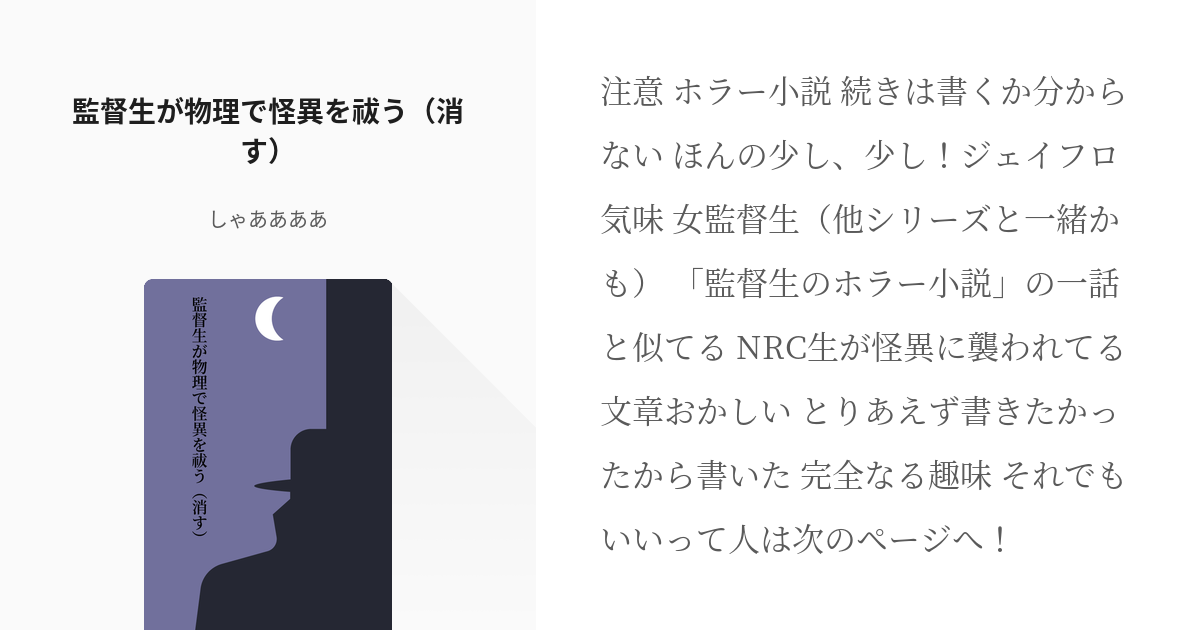 監督生が物理で怪異を祓う（消す）

しゃああああ

監督生が物理で怪異を祓う（消す）

注意 ホラー小説 続きは書くか分からない ほんの少し、少し！ジェイフロ気味 女監督生（他シリーズと一緒かも） 「監督生のホラー小説」の一話と似てる NRC生が怪異に襲われてる 文章おかしい とりあえず書きたかったから書いた 完全なる趣味 それでもいいって人は次のページへ！